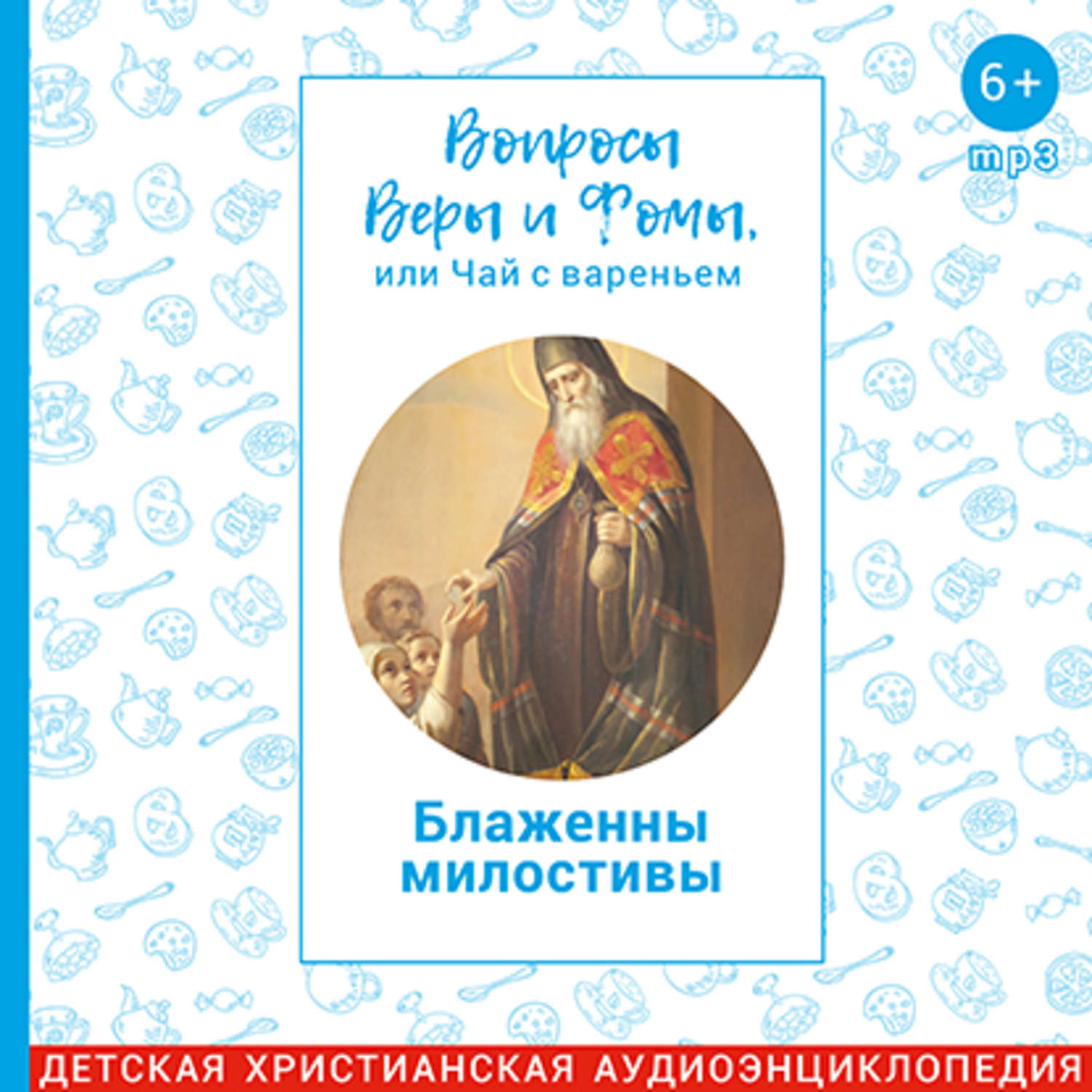 6+

mp3

Вопросы Веры и Фомы,
или Чай с вареньем

Блаженны милостивы

ДЕТСКАЯ ХРИСТИАНСКАЯ АУДИОЭНЦИКЛОПЕДИЯ